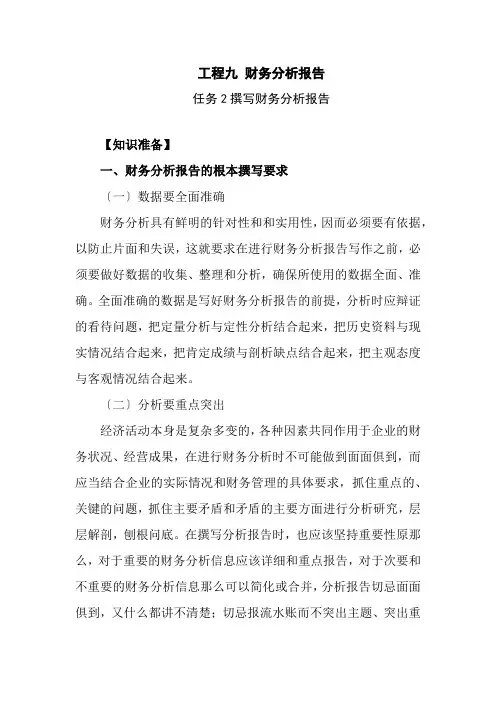 工程九 财务分析报告

任务 2 撰写财务分析报告

【知识准备】

一、财务分析报告的根本撰写要求

〔一〕数据要全面准确

财务分析具有鲜明的针对性和和实用性，因而必须要有依据，以防止片面和失误，这就要求在进行财务分析报告写作之前，必须要做好数据的收集、整理和分析，确保所使用的数据全面、准确。全面准确的数据是写好财务分析报告的前提，分析时应辩证的看待问题，把定量分析与定性分析结合起来，把历史资料与现实情况结合起来，把肯定成绩与剖析缺点结合起来，把主观态度与客观情况结合起来。

〔二〕分析要重点突出

经济活动本身是复杂多变的，各种因素共同作用于企业的财务状况、经营成果，在进行财务分析时不可能做到面面俱到，而应当结合企业的实际情况和财务管理的具体要求，抓住重点的、关键的问题，抓住主要矛盾和矛盾的主要方面进行分析研究，层层解剖，刨根问底。在撰写分析报告时，也应该坚持重要性原那么，对于重要的财务分析信息应该详细和重点报告，对于次要和不重要的财务分析信息那么可以简化或合并，分析报告切忌面面俱到，又什么都讲不清楚；切忌报流水账而不突出主题、突出重